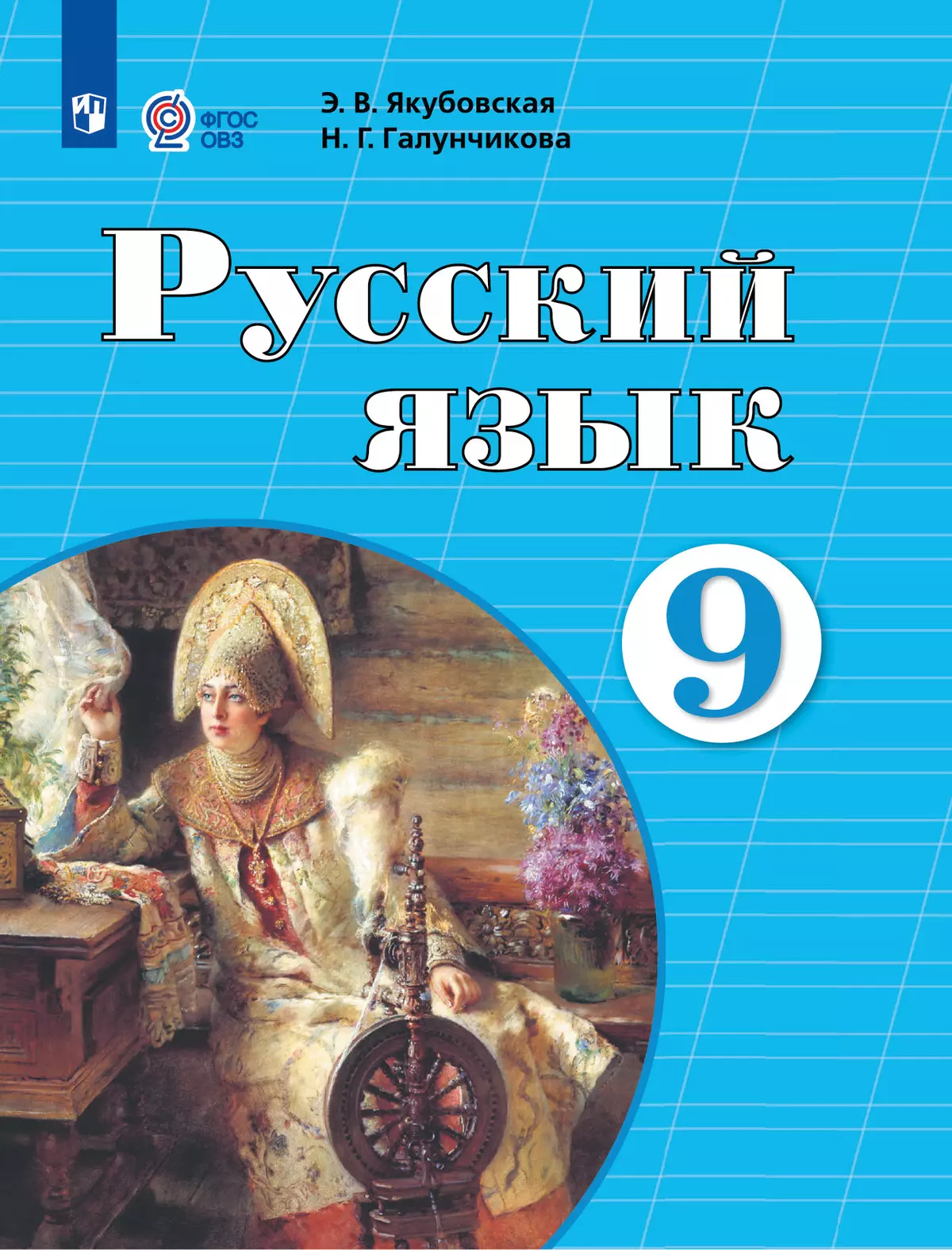 ФГОС ОВЗ

Э. В. Якубовская
Н. Г. Галунчикова

Русский язык

9